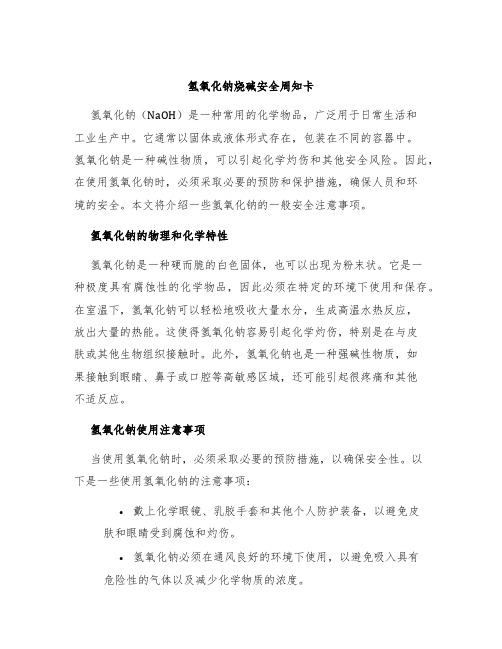 氢氧化钠烧碱安全周知卡

氢氧化钠（NaOH）是一种常用的化学物品，广泛用于日常生活和工业生产中。它通常以固体或液体形式存在，包装在不同的容器中。氢氧化钠是一种碱性物质，可以引起化学灼伤和其他安全风险。因此，在使用氢氧化钠时，必须采取必要的预防和保护措施，确保人员和环境的安全。本文将介绍一些氢氧化钠的一般安全注意事项。

氢氧化钠的物理和化学特性

氢氧化钠是一种硬而脆的白色固体，也可以出现为粉末状。它是一种极度具有腐蚀性的化学物品，因此必须在特定的环境下使用和保存。在室温下，氢氧化钠可以轻松地吸收大量水分，生成高温水热反应，放出大量的热能。这使得氢氧化钠容易引起化学灼伤，特别是在与皮肤或其他生物组织接触时。此外，氢氧化钠也是一种强碱性物质，如果接触到眼睛、鼻子或口腔等高敏感区域，还可能引起很疼痛和其他不适反应。

氢氧化钠使用注意事项

当使用氢氧化钠时，必须采取必要的预防措施，以确保安全性。以下是一些使用氢氧化钠的注意事项：

• 戴上化学眼镜、乳胶手套和其他个人防护装备，以避免皮肤和眼睛受到腐蚀和灼伤。

• 氢氧化钠必须在通风良好的环境下使用，以避免吸入具有危险性的气体以及减少化学物质的浓度。